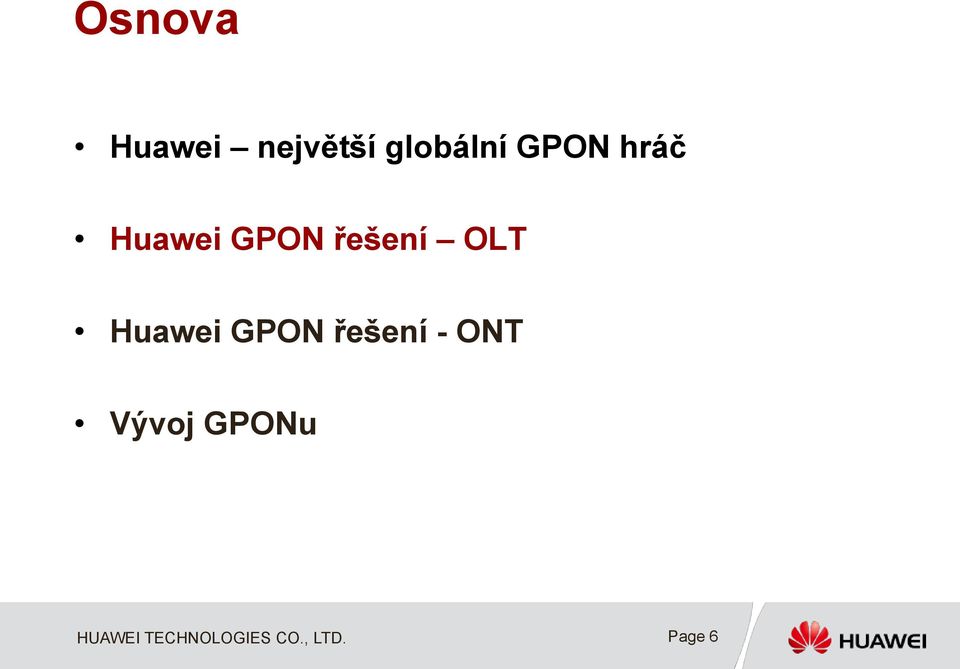 Osnova

• Huawei – největší globální GPON hráč

• Huawei GPON řešení – OLT

• Huawei GPON řešení - ONT

• Vývoj GPONu

HUAWEI TECHNOLOGIES CO., LTD.

Page 6

HUAWEI